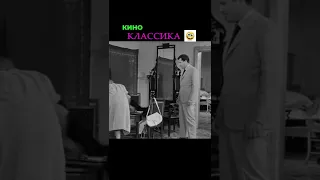 КИНО
КЛАССИКА